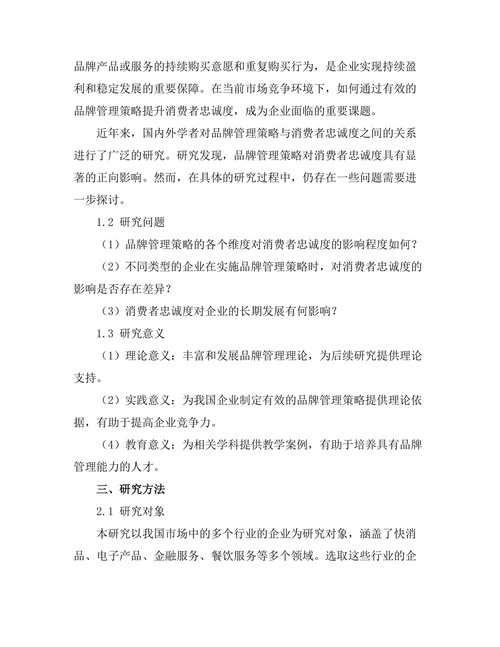 品牌产品或服务的持续购买意愿和重复购买行为，是企业实现持续盈利和稳定发展的重要保障。在当前市场竞争环境下，如何通过有效的品牌管理策略提升消费者忠诚度，成为企业面临的重要课题。

近年来，国内外学者对品牌管理策略与消费者忠诚度之间的关系进行了广泛的研究。研究发现，品牌管理策略对消费者忠诚度具有显著的正向影响。然而，在具体的研究过程中，仍存在一些问题需要进一步探讨。

1.2 研究问题

（1）品牌管理策略的各个维度对消费者忠诚度的影响程度如何？

（2）不同类型的企业在实施品牌管理策略时，对消费者忠诚度的影响是否存在差异？

（3）消费者忠诚度对企业的长期发展有何影响？

1.3 研究意义

（1）理论意义：丰富和发展品牌管理理论，为后续研究提供理论支持。

（2）实践意义：为我国企业制定有效的品牌管理策略提供理论依据，有助于提高企业竞争力。

（4）教育意义：为相关学科提供教学案例，有助于培养具有品牌管理能力的人才。

三、研究方法

2.1 研究对象

本研究以我国市场中的多个行业的企业为研究对象，涵盖了快消品、电子产品、金融服务、餐饮服务等多个领域。选取这些行业的企